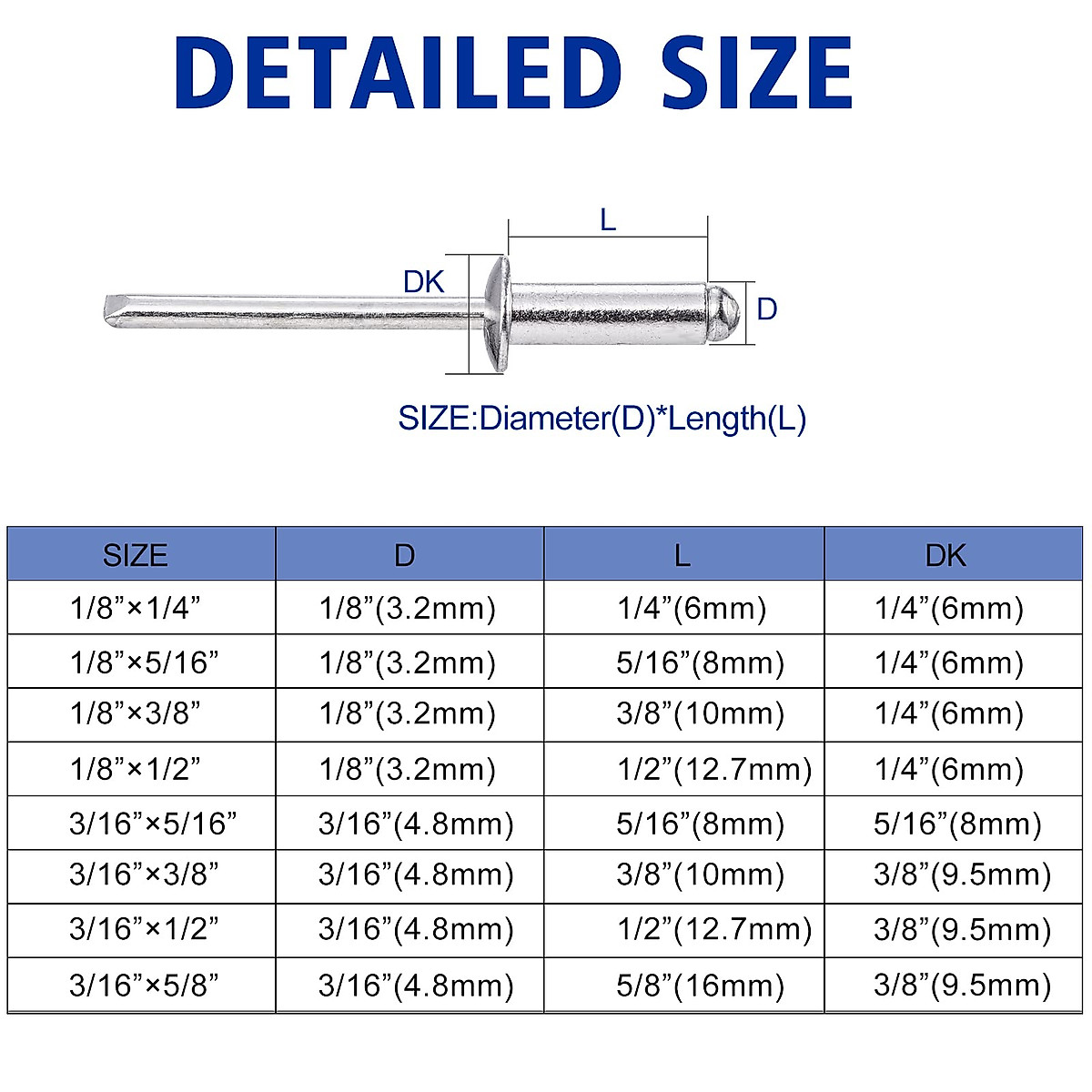 DETAILED SIZE

L

DK

D

SIZE:Diameter(D)*Length(L)

| SIZE | D | L | DK |
|---|---|---|---|
| 1/8”×1/4” | 1/8”(3.2mm) | 1/4”(6mm) | 1/4”(6mm) |
| 1/8”×5/16” | 1/8”(3.2mm) | 5/16”(8mm) | 1/4”(6mm) |
| 1/8”×3/8” | 1/8”(3.2mm) | 3/8”(10mm) | 1/4”(6mm) |
| 1/8”×1/2” | 1/8”(3.2mm) | 1/2”(12.7mm) | 1/4”(6mm) |
| 3/16”×5/16” | 3/16”(4.8mm) | 5/16”(8mm) | 5/16”(8mm) |
| 3/16”×3/8” | 3/16”(4.8mm) | 3/8”(10mm) | 3/8”(9.5mm) |
| 3/16”×1/2” | 3/16”(4.8mm) | 1/2”(12.7mm) | 3/8”(9.5mm) |
| 3/16”×5/8” | 3/16”(4.8mm) | 5/8”(16mm) | 3/8”(9.5mm) |